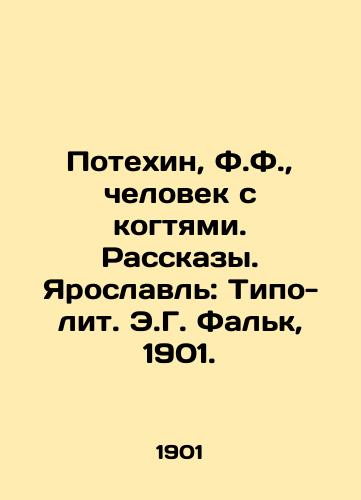 Потехин, Ф.Ф., человек с когтями. Рассказы. Ярославль: Типо-лит. Э.Г. Фальк, 1901.

1901